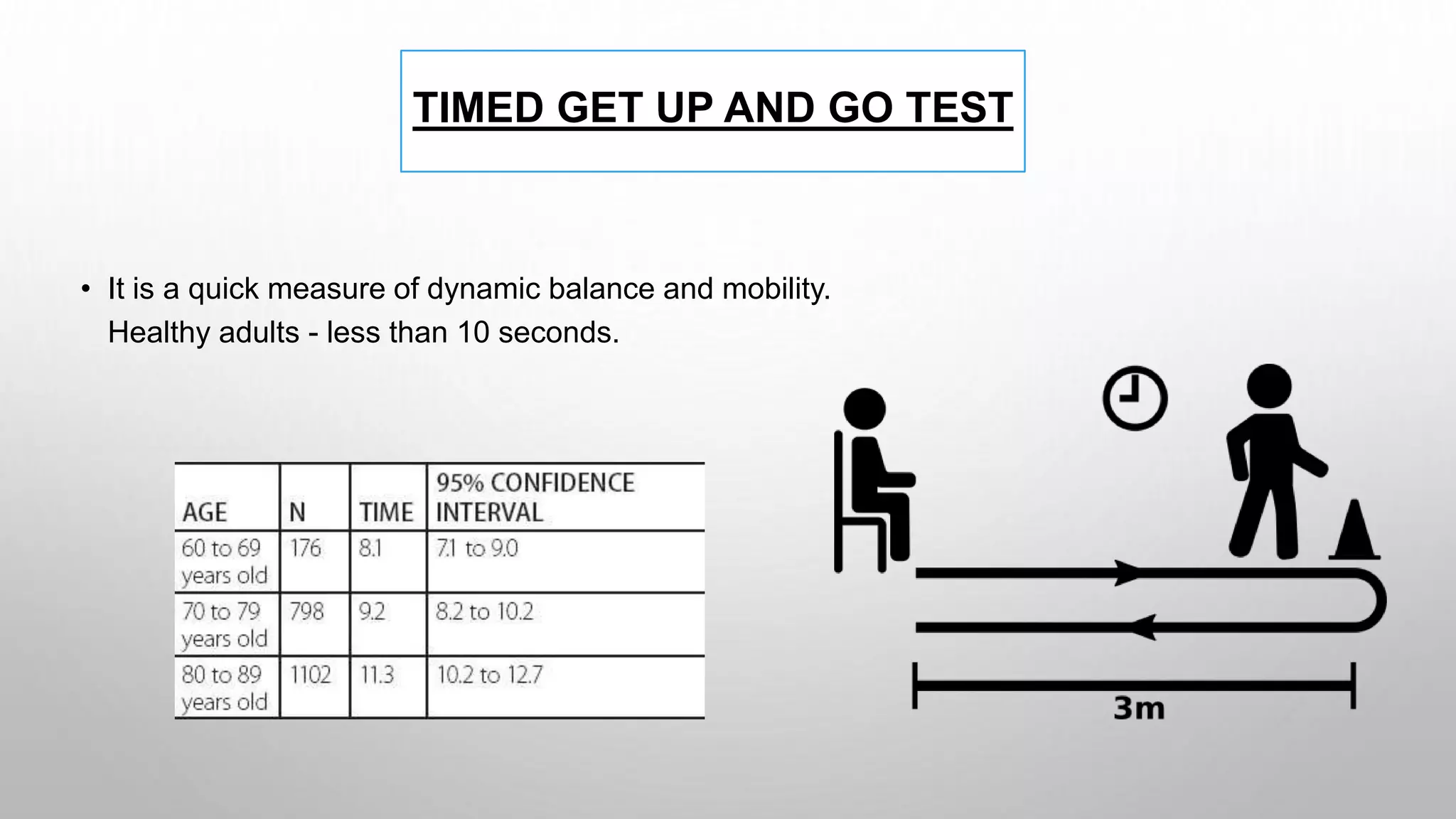 TIMED GET UP AND GO TEST

• It is a quick measure of dynamic balance and mobility. Healthy adults - less than 10 seconds.

| AGE | N | TIME | 95% CONFIDENCE INTERVAL |
|---|---|---|---|
| 60 to 69 years old | 176 | 8.1 | 7.1 to 9.0 |
| 70 to 79 years old | 798 | 9.2 | 8.2 to 10.2 |
| 80 to 89 years old | 1102 | 11.3 | 10.2 to 12.7 |

3m